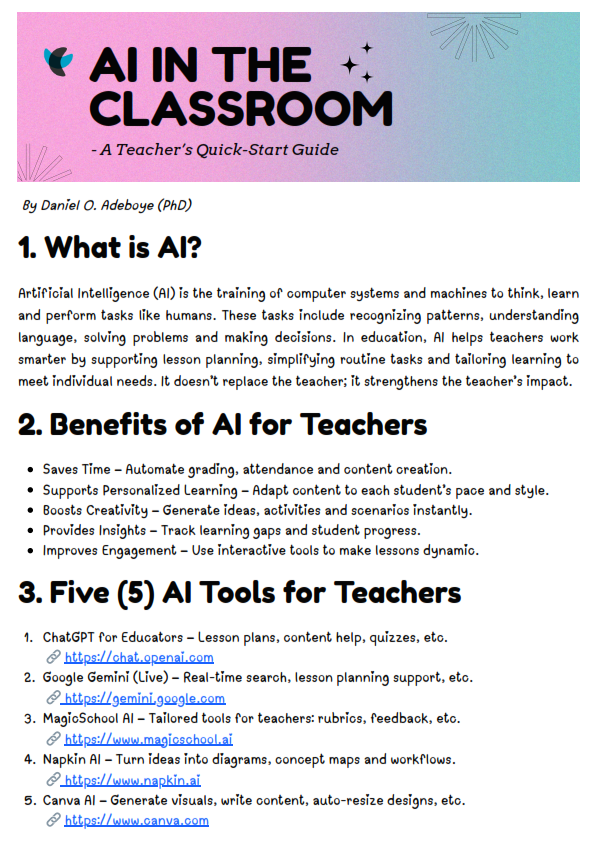 AI IN THE CLASSROOM

- A Teacher's Quick-Start Guide

By Daniel O. Adeboye (PhD)

1. What is AI?

Artificial Intelligence (AI) is the training of computer systems and machines to think, learn and perform tasks like humans. These tasks include recognizing patterns, understanding language, solving problems and making decisions. In education, AI helps teachers work smarter by supporting lesson planning, simplifying routine tasks and tailoring learning to meet individual needs. It doesn't replace the teacher; it strengthens the teacher's impact.

2. Benefits of AI for Teachers

- Saves Time – Automate grading, attendance and content creation.
- Supports Personalized Learning – Adapt content to each student's pace and style.
- Boosts Creativity – Generate ideas, activities and scenarios instantly.
- Provides Insights – Track learning gaps and student progress.
- Improves Engagement – Use interactive tools to make lessons dynamic.

3. Five (5) AI Tools for Teachers

1. ChatGPT for Educators – Lesson plans, content help, quizzes, etc.
https://chat.openai.com
2. Google Gemini (Live) – Real-time search, lesson planning support, etc.
https://gemini.google.com
3. MagicSchool AI – Tailored tools for teachers: rubrics, feedback, etc.
https://www.magicschool.ai
4. Napkin AI – Turn ideas into diagrams, concept maps and workflows.
https://www.napkin.ai
5. Canva AI – Generate visuals, write content, auto-resize designs, etc.
https://www.canva.com